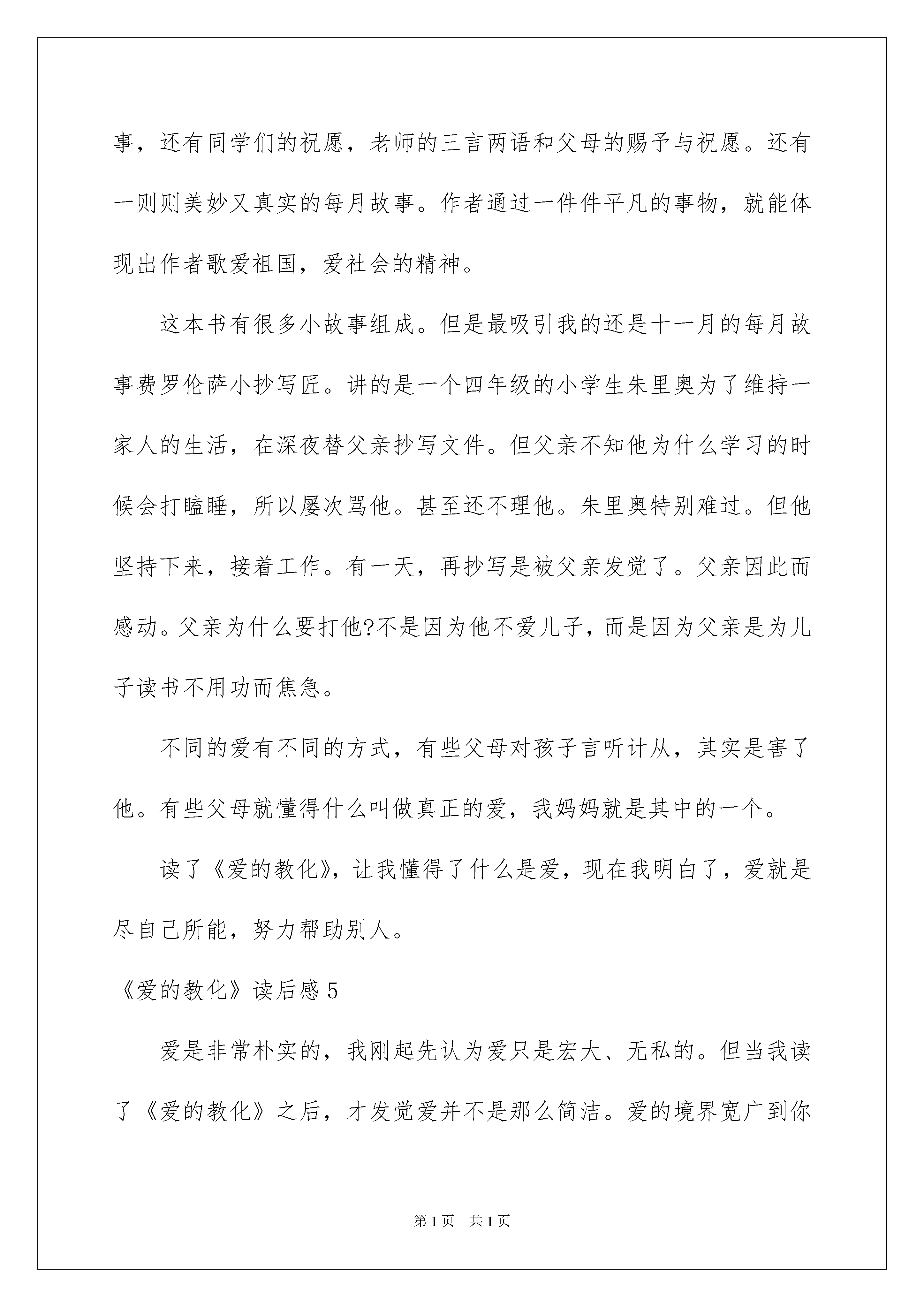 事，还有同学们的祝愿，老师的三言两语和父母的赐予与祝愿。还有一则则美妙又真实的每月故事。作者通过一件件平凡的事物，就能体现出作者歌爱祖国，爱社会的精神。

这本书有很多小故事组成。但是最吸引我的还是十一月的每月故事费罗伦萨小抄写匠。讲的是一个四年级的小学生朱里奥为了维持一家人的生活，在深夜替父亲抄写文件。但父亲不知他为什么学习的时候会打瞌睡，所以屡次骂他。甚至还不理他。朱里奥特别难过。但他坚持下来，接着工作。有一天，再抄写是被父亲发觉了。父亲因此而感动。父亲为什么要打他?不是因为他不爱儿子，而是因为父亲是为儿子读书不用功而焦急。

不同的爱有不同的方式，有些父母对孩子言听计从，其实是害了他。有些父母就懂得什么叫做真正的爱，我妈妈就是其中的一个。

读了《爱的教化》，让我懂得了什么是爱，现在我明白了，爱就是尽自己所能，努力帮助别人。

《爱的教化》读后感 5

爱是非常朴实的，我刚起先认为爱只是宏大、无私的。但当我读了《爱的教化》之后，才发觉爱并不是那么简洁。爱的境界宽广到你

第 1 页　共 1 页